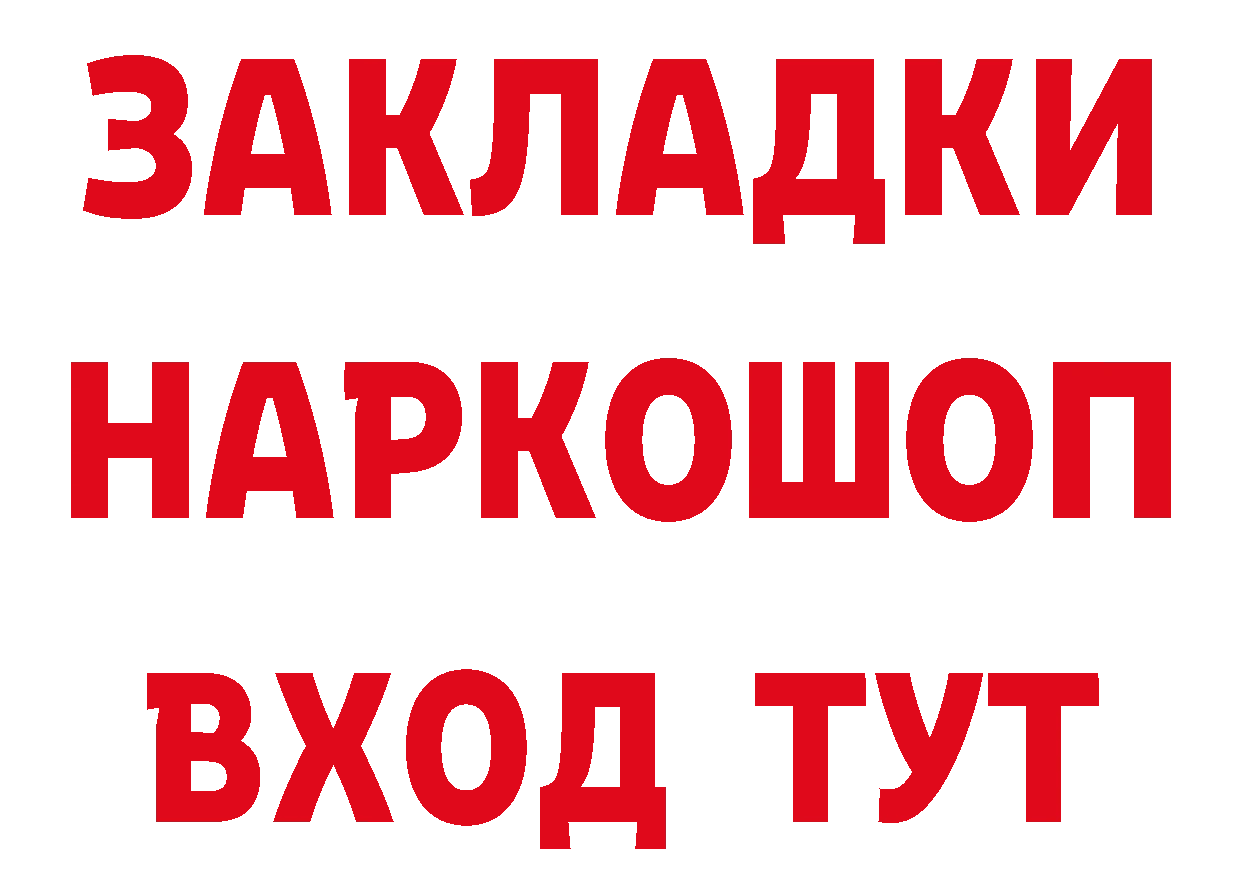 ЗАКЛАДКИ
НАРКОШОП
ВХОД ТУТ